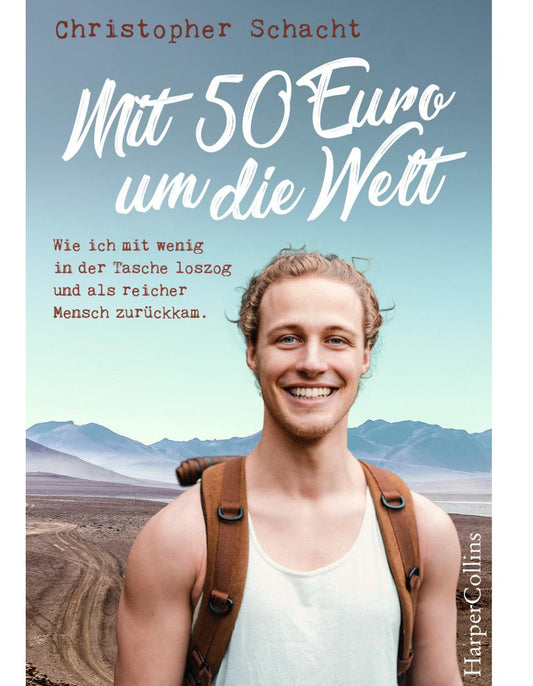 Christopher Schacht

Mit 50 Euro um die Welt

Wie ich mit wenig in der Tasche loszog und als reicher Mensch zurückkam.

HarperCollins